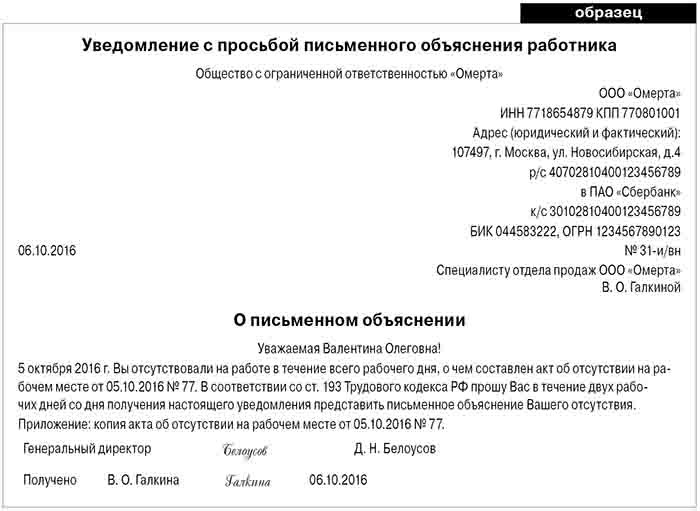 образец

Уведомление с просьбой письменного объяснения работника

Общество с ограниченной ответственностью «Омерта»

ООО «Омерта»
ИНН 7718654879 КПП 770801001
Адрес (юридический и фактический):
107497, г. Москва, ул. Новосибирская, д.4
р/с 40702810400123456789
в ПАО «Сбербанк»
к/с 30102810400123456789
БИК 044583222, ОГРН 1234567890123

06.10.2016

№ 31-и/вн

Специалисту отдела продаж ООО «Омерта»
В. О. Галкиной

О письменном объяснении

Уважаемая Валентина Олеговна!

5 октября 2016 г. Вы отсутствовали на работе в течение всего рабочего дня, о чем составлен акт об отсутствии на рабочем месте от 05.10.2016 № 77. В соответствии со ст. 193 Трудового кодекса РФ прошу Вас в течение двух рабочих дней со дня получения настоящего уведомления представить письменное объяснение Вашего отсутствия.

Приложение: копия акта об отсутствии на рабочем месте от 05.10.2016 № 77.

Генеральный директор Белоусов Д. Н. Белоусов

Получено В. О. Галкина Галкина 06.10.2016